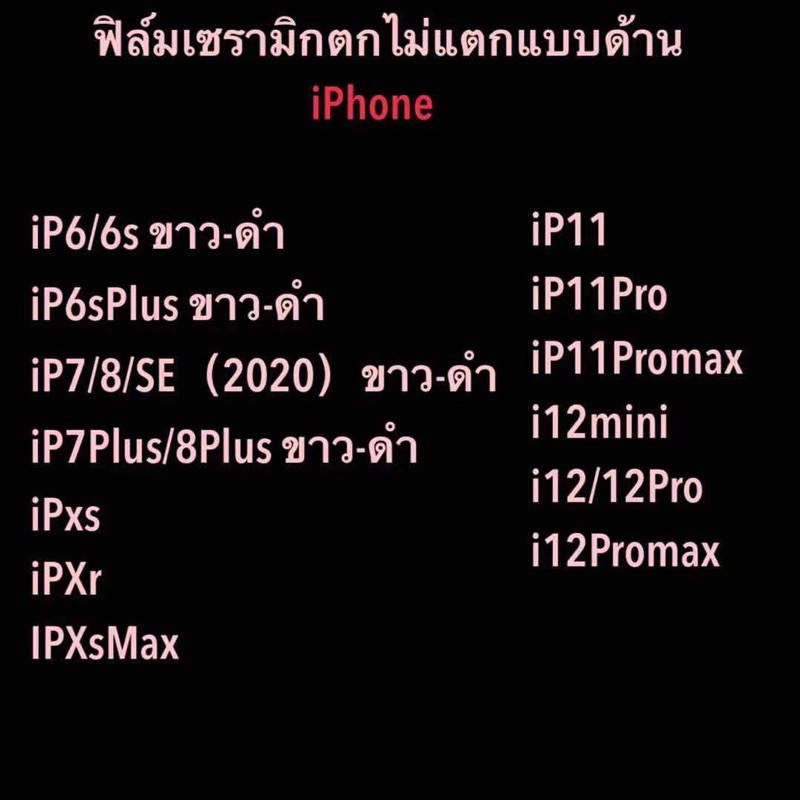 ฟิล์มเซรามิกตกไม่แตกแบบด้าน
iPhone

iP6/6s ขาว-ดำ
iP6sPlus ขาว-ดำ
iP7/8/SE （2020） ขาว-ดำ
iP7Plus/8Plus ขาว-ดำ
iPxs
iPXr
IPXsMax

iP11
iP11Pro
iP11Promax
i12mini
i12/12Pro
i12Promax